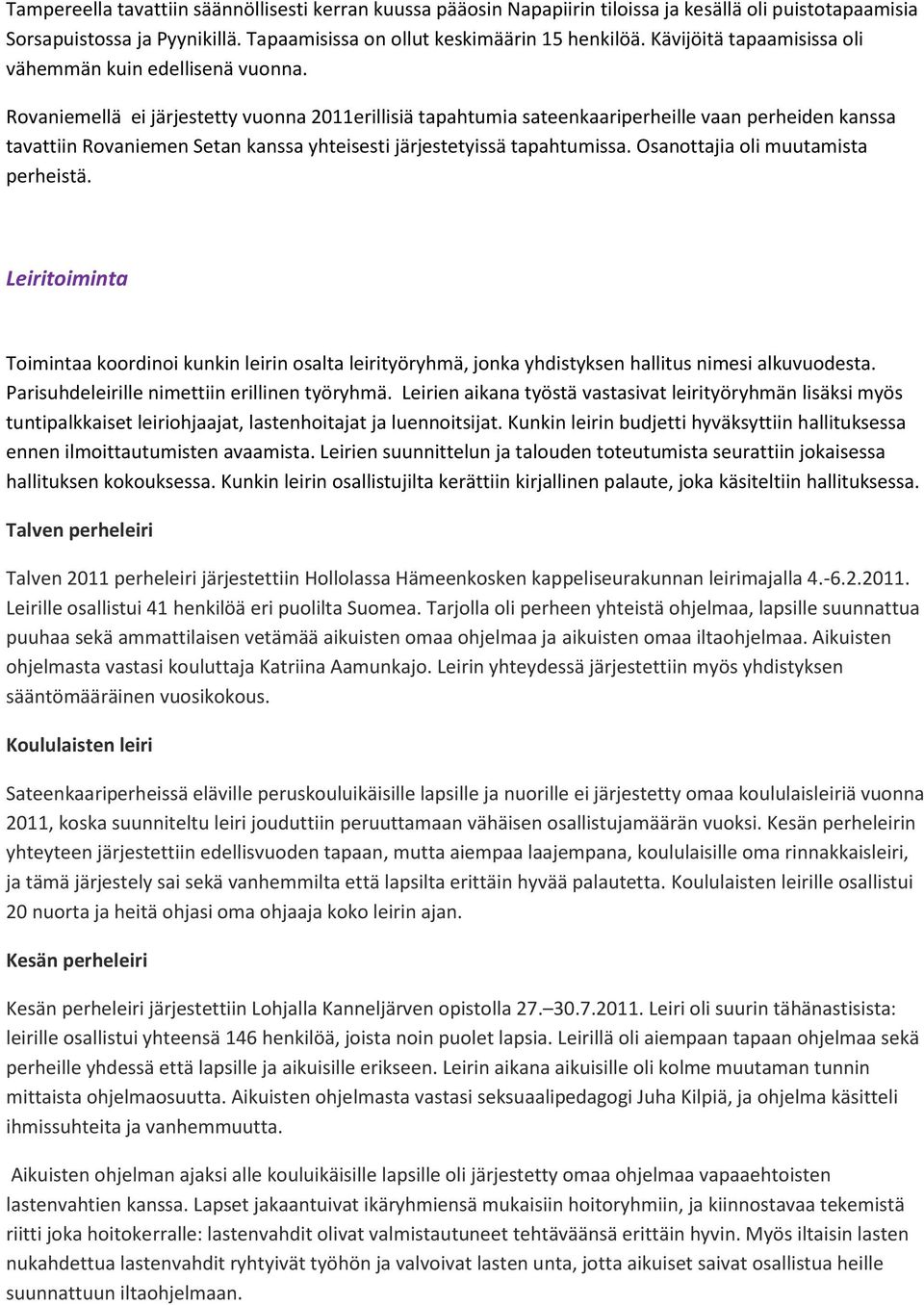 Tampereella tavattiin säännöllisesti kerran kuussa pääosin Napapiirin tiloissa ja kesällä oli puistotapaamisia Sorsapuistossa ja Pyynikillä. Tapaamisissa on ollut keskimäärin 15 henkilöä. Kävijöitä tapaamisissa oli vähemmän kuin edellisenä vuonna.

Rovaniemellä ei järjestetty vuonna 2011erillisiä tapahtumia sateenkaariperheille vaan perheiden kanssa tavattiin Rovaniemen Setan kanssa yhteisesti järjestetyissä tapahtumissa. Osanottajia oli muutamista perheistä.

Leiritoiminta

Toimintaa koordinoi kunkin leirin osalta leirityöryhmä, jonka yhdistyksen hallitus nimesi alkuvuodesta. Parisuhdeleirille nimettiin erillinen työryhmä. Leirien aikana työstä vastasivat leirityöryhmän lisäksi myös tuntipalkkaiset leiriohjaajat, lastenhoitajat ja luennoitsijat. Kunkin leirin budjetti hyväksyttiin hallituksessa ennen ilmoittautumisten avaamista. Leirien suunnittelun ja talouden toteutumista seurattiin jokaisessa hallituksen kokouksessa. Kunkin leirin osallistujilta kerättiin kirjallinen palaute, joka käsiteltiin hallituksessa.

Talven perheleiri

Talven 2011 perheleiri järjestettiin Hollolassa Hämeenkosken kappeliseurakunnan leirimajalla 4.-6.2.2011. Leirille osallistui 41 henkilöä eri puolilta Suomea. Tarjolla oli perheen yhteistä ohjelmaa, lapsille suunnattua puuhaa sekä ammattilaisen vetämää aikuisten omaa ohjelmaa ja aikuisten omaa iltaohjelmaa. Aikuisten ohjelmasta vastasi kouluttaja Katriina Aamunkajo. Leirin yhteydessä järjestettiin myös yhdistyksen sääntömääräinen vuosikokous.

Koululaisten leiri

Sateenkaariperheissä eläville peruskouluikäisille lapsille ja nuorille ei järjestetty omaa koululaisleiriä vuonna 2011, koska suunniteltu leiri jouduttiin peruuttamaan vähäisen osallistujamäärän vuoksi. Kesän perheleirin yhteyteen järjestettiin edellisvuoden tapaan, mutta aiempaa laajempana, koululaisille oma rinnakkaisleiri, ja tämä järjestely sai sekä vanhemmilta että lapsilta erittäin hyvää palautetta. Koululaisten leirille osallistui 20 nuorta ja heitä ohjasi oma ohjaaja koko leirin ajan.

Kesän perheleiri

Kesän perheleiri järjestettiin Lohjalla Kanneljärven opistolla 27.–30.7.2011. Leiri oli suurin tähänastisista: leirille osallistui yhteensä 146 henkilöä, joista noin puolet lapsia. Leirillä oli aiempaan tapaan ohjelmaa sekä perheille yhdessä että lapsille ja aikuisille erikseen. Leirin aikana aikuisille oli kolme muutaman tunnin mittaista ohjelmaosuutta. Aikuisten ohjelmasta vastasi seksuaalipedagogi Juha Kilpiä, ja ohjelma käsitteli ihmissuhteita ja vanhemmuutta.

Aikuisten ohjelman ajaksi alle kouluikäisille lapsille oli järjestetty omaa ohjelmaa vapaaehtoisten lastenvahtien kanssa. Lapset jakaantuivat ikäryhmiensä mukaisiin hoitoryhmiin, ja kiinnostavaa tekemistä riitti joka hoitokerralle: lastenvahdit olivat valmistautuneet tehtäväänsä erittäin hyvin. Myös iltaisin lasten nukahdettua lastenvahdit ryhtyivät työhön ja valvoivat lasten unta, jotta aikuiset saivat osallistua heille suunnattuun iltaohjelmaan.